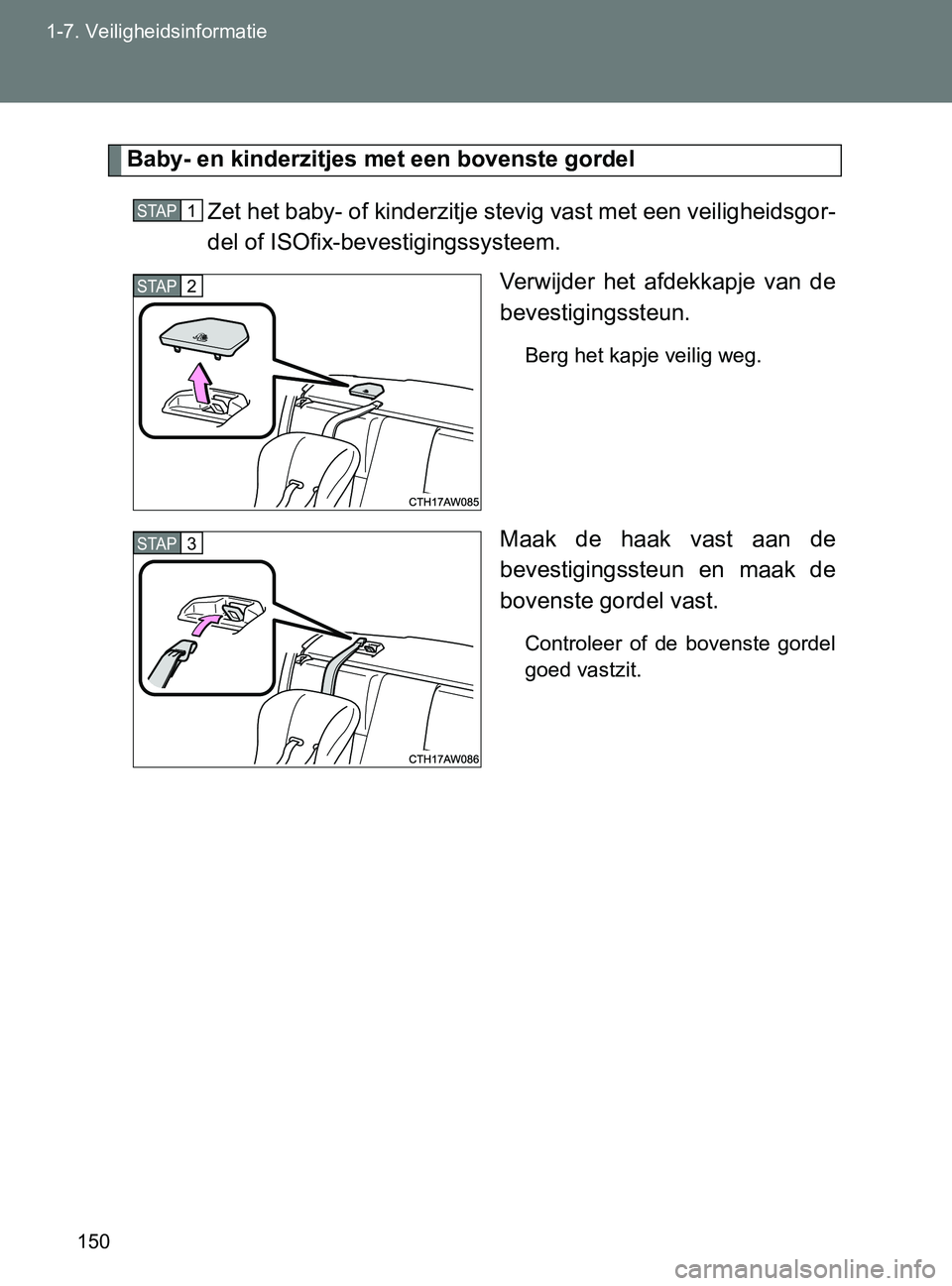 1-7. Veiligheidsinformatie

Baby- en kinderzitjes met een bovenste gordel

STAP 1 Zet het baby- of kinderzitje stevig vast met een veiligheidsgordel of ISOfix-bevestigingssysteem.

STAP 2

CTH17AW085

Verwijder het afdekkapje van de bevestigingssteun.

Berg het kapje veilig weg.

STAP 3

CTH17AW086

Maak de haak vast aan de bevestigingssteun en maak de bovenste gordel vast.

Controleer of de bovenste gordel goed vastzit.

150

carmanualsonline.info